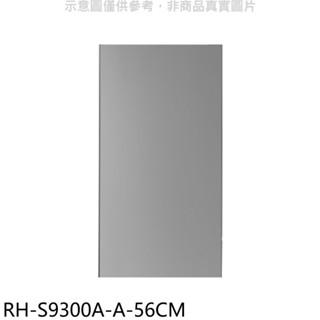 示意圖僅供參考，非商品真實圖片

RH-S9300A-A-56CM